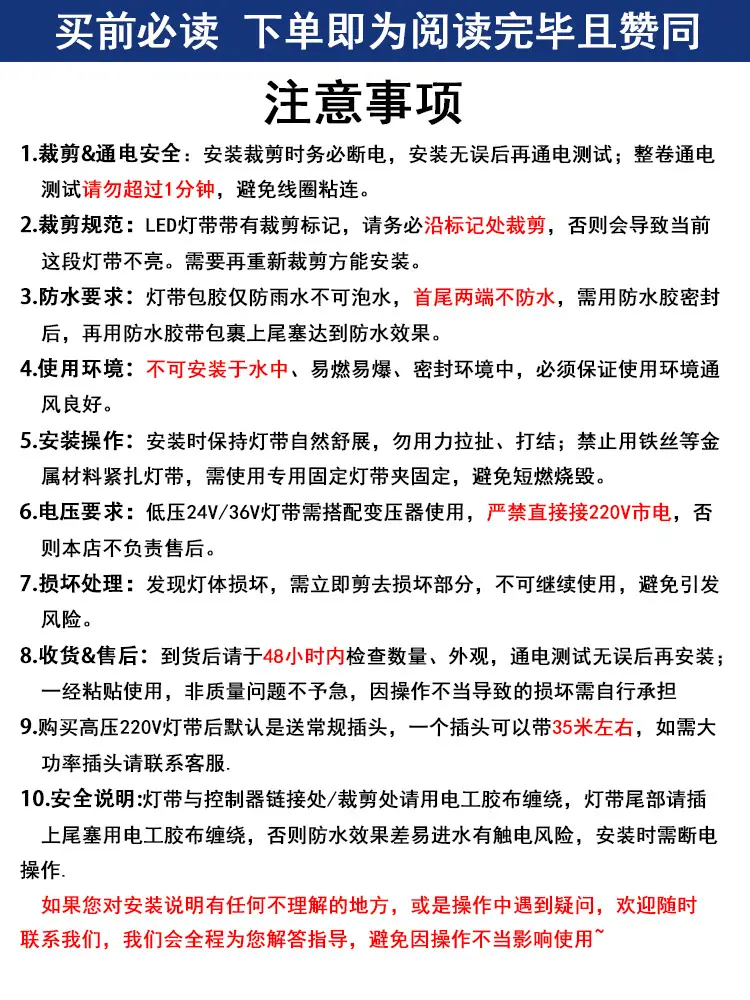 买前必读 下单即为阅读完毕且赞同

注意事项

1.裁剪&通电安全：安装裁剪时务必断电，安装无误后再通电测试；整卷通电测试请勿超过1分钟，避免线圈粘连。

2.裁剪规范：LED灯带带有裁剪标记，请务必沿标记处裁剪，否则会导致当前这段灯带不亮。需要再重新裁剪方能安装。

3.防水要求：灯带包胶仅防雨水不可泡水，首尾两端不防水，需用防水胶密封后，再用防水胶带包裹上尾塞达到防水效果。

4.使用环境：不可安装于水中、易燃易爆、密封环境中，必须保证使用环境通风良好。

5.安装操作：安装时保持灯带自然舒展，勿用力拉扯、打结；禁止用铁丝等金属材料紧扎灯带，需使用专用固定灯带夹固定，避免短燃烧毁。

6.电压要求：低压24V/36V灯带需搭配变压器使用，严禁直接接220V市电，否则本店不负责售后。

7.损坏处理：发现灯体损坏，需立即剪去损坏部分，不可继续使用，避免引发风险。

8.收货&售后：到货后请于48小时内检查数量、外观，通电测试无误后再安装；一经粘贴使用，非质量问题不予急，因操作不当导致的损坏需自行承担

9.购买高压220V灯带后默认是送常规插头，一个插头可以带35米左右，如需大功率插头请联系客服.

10.安全说明:灯带与控制器链接处/裁剪处请用电工胶布缠绕，灯带尾部请插上尾塞用电工胶布缠绕，否则防水效果差易进水有触电风险，安装时需断电操作.

如果您对安装说明有任何不理解的地方，或是操作中遇到疑问，欢迎随时联系我们，我们会全程为您解答指导，避免因操作不当影响使用~